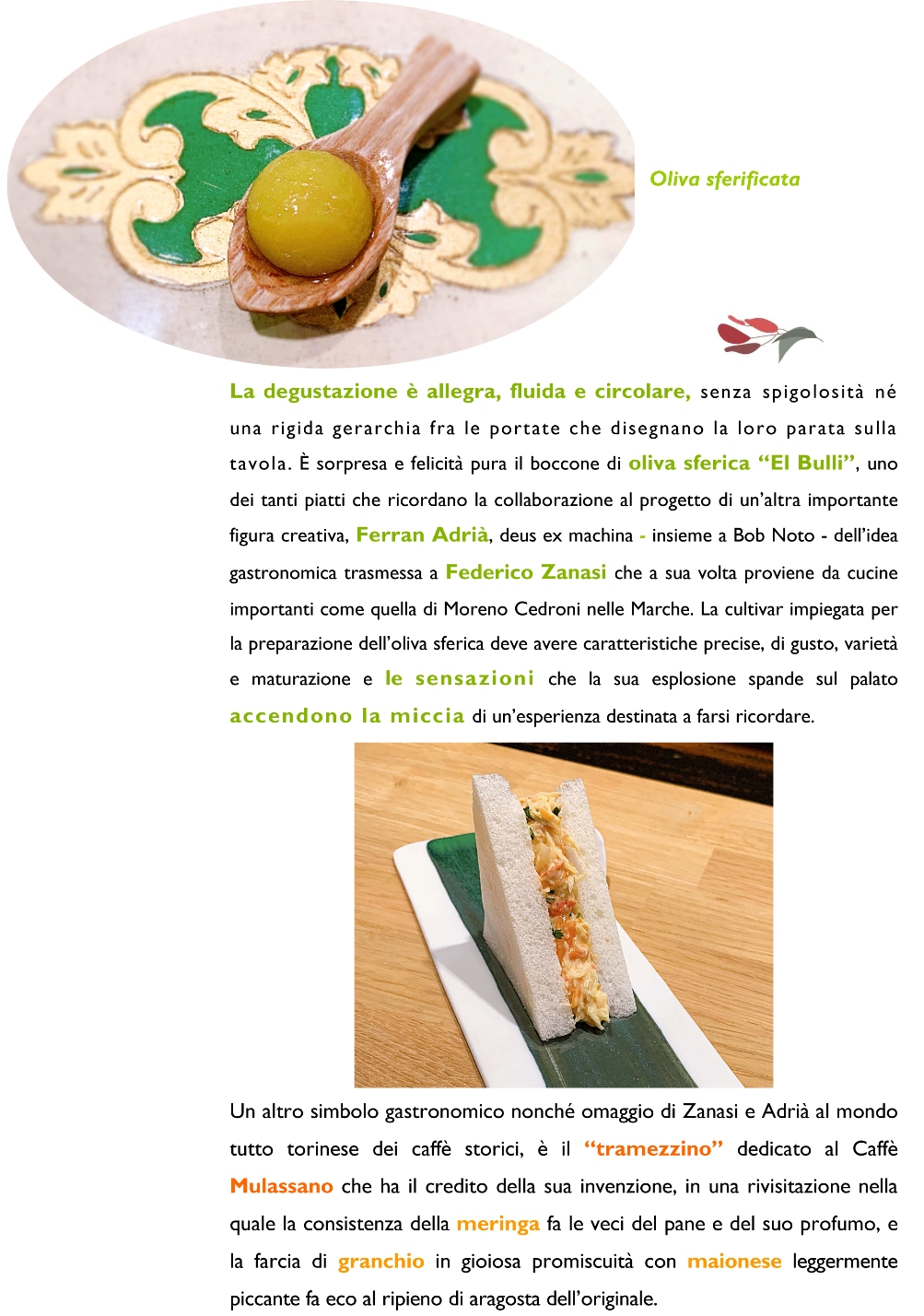 Oliva sferificata

La degustazione è allegra, fluida e circolare, senza spigolosità né una rigida gerarchia fra le portate che disegnano la loro parata sulla tavola. È sorpresa e felicità pura il boccone di oliva sferica “El Bulli”, uno dei tanti piatti che ricordano la collaborazione al progetto di un’altra importante figura creativa, Ferran Adrià, deus ex machina - insieme a Bob Noto - dell’idea gastronomica trasmessa a Federico Zanasi che a sua volta proviene da cucine importanti come quella di Moreno Cedroni nelle Marche. La cultivar impiegata per la preparazione dell’oliva sferica deve avere caratteristiche precise, di gusto, varietà e maturazione e le sensazioni che la sua esplosione spande sul palato accendono la miccia di un’esperienza destinata a farsi ricordare.

Un altro simbolo gastronomico nonché omaggio di Zanasi e Adrià al mondo tutto torinese dei caffè storici, è il “tramezzino” dedicato al Caffè Mulassano che ha il credito della sua invenzione, in una rivisitazione nella quale la consistenza della meringa fa le veci del pane e del suo profumo, e la farcia di granchio in gioiosa promiscuità con maionese leggermente piccante fa eco al ripieno di aragosta dell’originale.